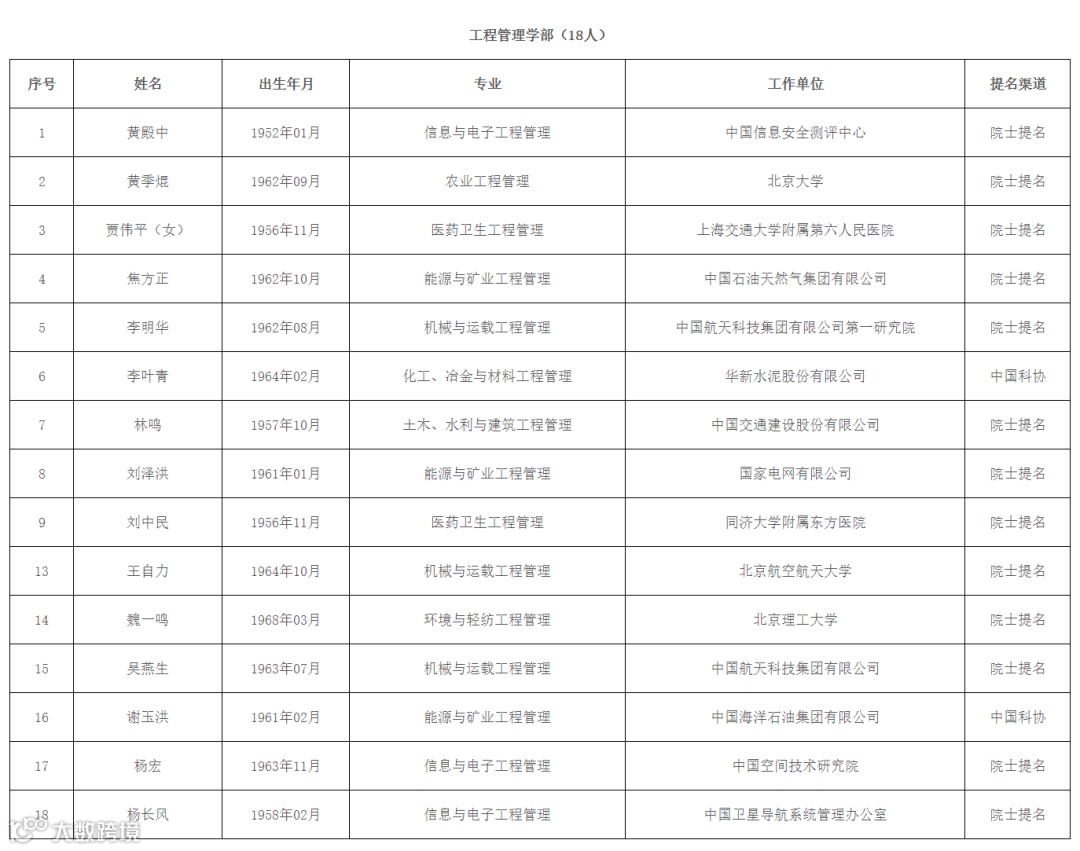 工程管理学部（18人）

| 序号 | 姓名 | 出生年月 | 专业 | 工作单位 | 提名渠道 |
|---|---|---|---|---|---|
| 1 | 黄殿中 | 1952年01月 | 信息与电子工程管理 | 中国信息安全测评中心 | 院士提名 |
| 2 | 黄季焜 | 1962年09月 | 农业工程管理 | 北京大学 | 院士提名 |
| 3 | 贾伟平（女） | 1956年11月 | 医药卫生工程管理 | 上海交通大学附属第六人民医院 | 院士提名 |
| 4 | 焦方正 | 1962年10月 | 能源与矿业工程管理 | 中国石油天然气集团有限公司 | 院士提名 |
| 5 | 李明华 | 1962年08月 | 机械与运载工程管理 | 中国航天科技集团有限公司第一研究院 | 院士提名 |
| 6 | 李叶青 | 1964年02月 | 化工、冶金与材料工程管理 | 华新水泥股份有限公司 | 中国科协 |
| 7 | 林鸣 | 1957年10月 | 土木、水利与建筑工程管理 | 中国交通建设股份有限公司 | 院士提名 |
| 8 | 刘泽洪 | 1961年01月 | 能源与矿业工程管理 | 国家电网有限公司 | 院士提名 |
| 9 | 刘中民 | 1956年11月 | 医药卫生工程管理 | 同济大学附属东方医院 | 院士提名 |
| 13 | 王自力 | 1964年10月 | 机械与运载工程管理 | 北京航空航天大学 | 院士提名 |
| 14 | 魏一鸣 | 1968年03月 | 环境与轻纺工程管理 | 北京理工大学 | 院士提名 |
| 15 | 吴燕生 | 1963年07月 | 机械与运载工程管理 | 中国航天科技集团有限公司 | 院士提名 |
| 16 | 谢玉洪 | 1961年02月 | 能源与矿业工程管理 | 中国海洋石油集团有限公司 | 中国科协 |
| 17 | 杨宏 | 1963年11月 | 信息与电子工程管理 | 中国空间技术研究院 | 院士提名 |
| 18 | 杨长风 | 1958年02月 | 信息与电子工程管理 | 中国卫星导航系统管理办公室 | 院士提名 |

大数跨境